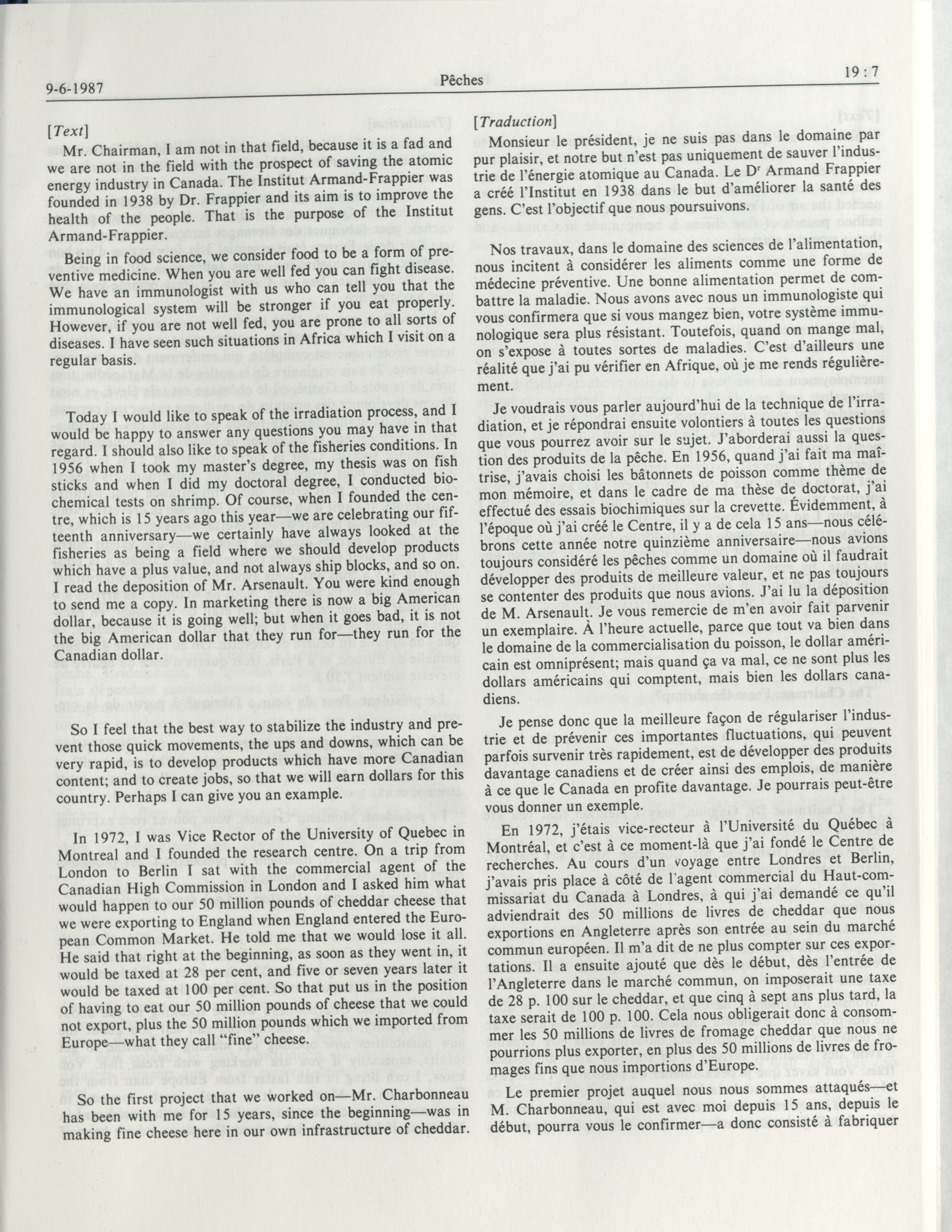 9-6-1987 Pêches 19 : 7

[Text]

Mr. Chairman, I am not in that field, because it is a fad and we are not in the field with the prospect of saving the atomic energy industry in Canada. The Institut Armand-Frappier was founded in 1938 by Dr. Frappier and its aim is to improve the health of the people. That is the purpose of the Institut Armand-Frappier.

Being in food science, we consider food to be a form of preventive medicine. When you are well fed you can fight disease. We have an immunologist with us who can tell you that the immunological system will be stronger if you eat properly. However, if you are not well fed, you are prone to all sorts of diseases. I have seen such situations in Africa which I visit on a regular basis.

Today I would like to speak of the irradiation process, and I would be happy to answer any questions you may have in that regard. I should also like to speak of the fisheries conditions. In 1956 when I took my master's degree, my thesis was on fish sticks and when I did my doctoral degree, I conducted biochemical tests on shrimp. Of course, when I founded the centre, which is 15 years ago this year—we are celebrating our fifteenth anniversary—we certainly have always looked at the fisheries as being a field where we should develop products which have a plus value, and not always ship blocks, and so on. I read the deposition of Mr. Arsenault. You were kind enough to send me a copy. In marketing there is now a big American dollar, because it is going well; but when it goes bad, it is not the big American dollar that they run for—they run for the Canadian dollar.

So I feel that the best way to stabilize the industry and prevent those quick movements, the ups and downs, which can be very rapid, is to develop products which have more Canadian content; and to create jobs, so that we will earn dollars for this country. Perhaps I can give you an example.

In 1972, I was Vice Rector of the University of Quebec in Montreal and I founded the research centre. On a trip from London to Berlin I sat with the commercial agent of the Canadian High Commission in London and I asked him what would happen to our 50 million pounds of cheddar cheese that we were exporting to England when England entered the European Common Market. He told me that we would lose it all. He said that right at the beginning, as soon as they went in, it would be taxed at 28 per cent, and five or seven years later it would be taxed at 100 per cent. So that put us in the position of having to eat our 50 million pounds of cheese that we could not export, plus the 50 million pounds which we imported from Europe—what they call "fine" cheese.

So the first project that we worked on—Mr. Charbonneau has been with me for 15 years, since the beginning—was in making fine cheese here in our own infrastructure of cheddar.

[Traduction]

Monsieur le président, je ne suis pas dans le domaine par pur plaisir, et notre but n'est pas uniquement de sauver l'industrie de l'énergie atomique au Canada. Le Dr Armand Frappier a créé l'Institut en 1938 dans le but d'améliorer la santé des gens. C'est l'objectif que nous poursuivons.

Nos travaux, dans le domaine des sciences de l'alimentation, nous incitent à considérer les aliments comme une forme de médecine préventive. Une bonne alimentation permet de combattre la maladie. Nous avons avec nous un immunologiste qui vous confirmera que si vous mangez bien, votre système immunologique sera plus résistant. Toutefois, quand on mange mal, on s'expose à toutes sortes de maladies. C'est d'ailleurs une réalité que j'ai pu vérifier en Afrique, où je me rends régulièrement.

Je voudrais vous parler aujourd'hui de la technique de l'irradiation, et je répondrai ensuite volontiers à toutes les questions que vous pourrez avoir sur le sujet. J'aborderai aussi la question des produits de la pêche. En 1956, quand j'ai fait ma maîtrise, j'avais choisi les bâtonnets de poisson comme thème de mon mémoire, et dans le cadre de ma thèse de doctorat, j'ai effectué des essais biochimiques sur la crevette. Évidemment, à l'époque où j'ai créé le Centre, il y a de cela 15 ans—nous célébrons cette année notre quinzième anniversaire—nous avions toujours considéré les pêches comme un domaine où il faudrait développer des produits de meilleure valeur, et ne pas toujours se contenter des produits que nous avions. J'ai lu la déposition de M. Arsenault. Je vous remercie de m'en avoir fait parvenir un exemplaire. À l'heure actuelle, parce que tout va bien dans le domaine de la commercialisation du poisson, le dollar américain est omniprésent; mais quand ça va mal, ce ne sont plus les dollars américains qui comptent, mais bien les dollars canadiens.

Je pense donc que la meilleure façon de régulariser l'industrie et de prévenir ces importantes fluctuations, qui peuvent parfois survenir très rapidement, est de développer des produits davantage canadiens et de créer ainsi des emplois, de manière à ce que le Canada en profite davantage. Je pourrais peut-être vous donner un exemple.

En 1972, j'étais vice-recteur à l'Université du Québec à Montréal, et c'est à ce moment-là que j'ai fondé le Centre de recherches. Au cours d'un voyage entre Londres et Berlin, j'avais pris place à côté de l'agent commercial du Haut-commissariat du Canada à Londres, à qui j'ai demandé ce qu'il adviendrait des 50 millions de livres de cheddar que nous exportions en Angleterre après son entrée au sein du marché commun européen. Il m'a dit de ne plus compter sur ces exportations. Il a ensuite ajouté que dès le début, dès l'entrée de l'Angleterre dans le marché commun, on imposerait une taxe de 28 p. 100 sur le cheddar, et que cinq à sept ans plus tard, la taxe serait de 100 p. 100. Cela nous obligerait donc à consommer les 50 millions de livres de fromage cheddar que nous ne pourrions plus exporter, en plus des 50 millions de livres de fromages fins que nous importions d'Europe.

Le premier projet auquel nous nous sommes attaqués—et M. Charbonneau, qui est avec moi depuis 15 ans, depuis le début, pourra vous le confirmer—a donc consisté à fabriquer